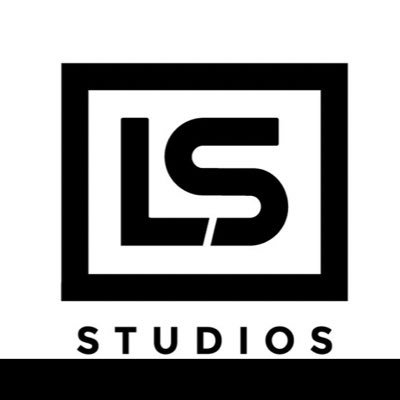 LS

STUDIOS